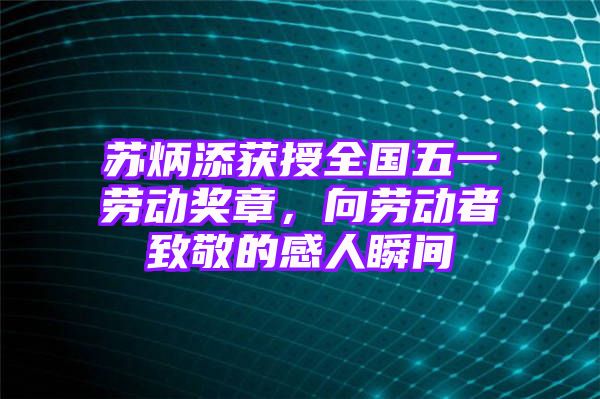 苏炳添获授全国五一劳动奖章，向劳动者致敬的感人瞬间